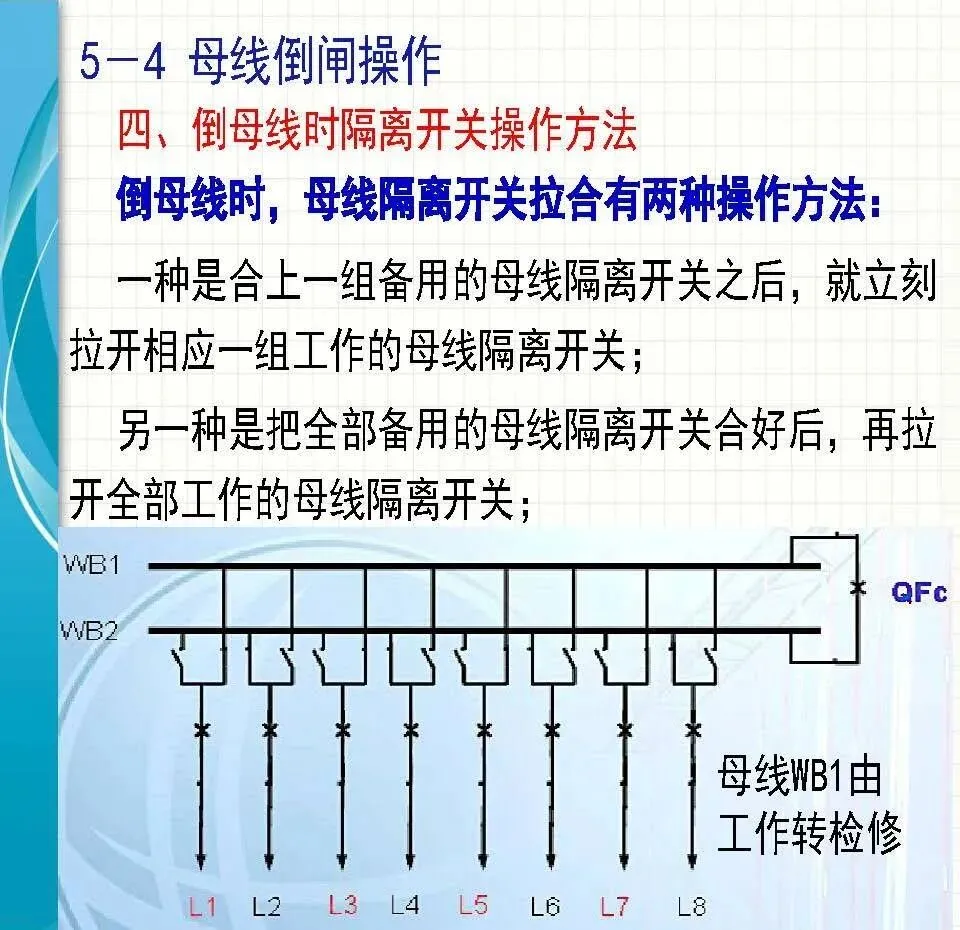 5－4 母线倒闸操作

四、倒母线时隔离开关操作方法

倒母线时，母线隔离开关拉合有两种操作方法：

一种是合上一组备用的母线隔离开关之后，就立刻拉开相应一组工作的母线隔离开关；

另一种是把全部备用的母线隔离开关合好后，再拉开全部工作的母线隔离开关；

WB1

WB2

QFc

母线WB1由工作转检修

L1 L2 L3 L4 L5 L6 L7 L8